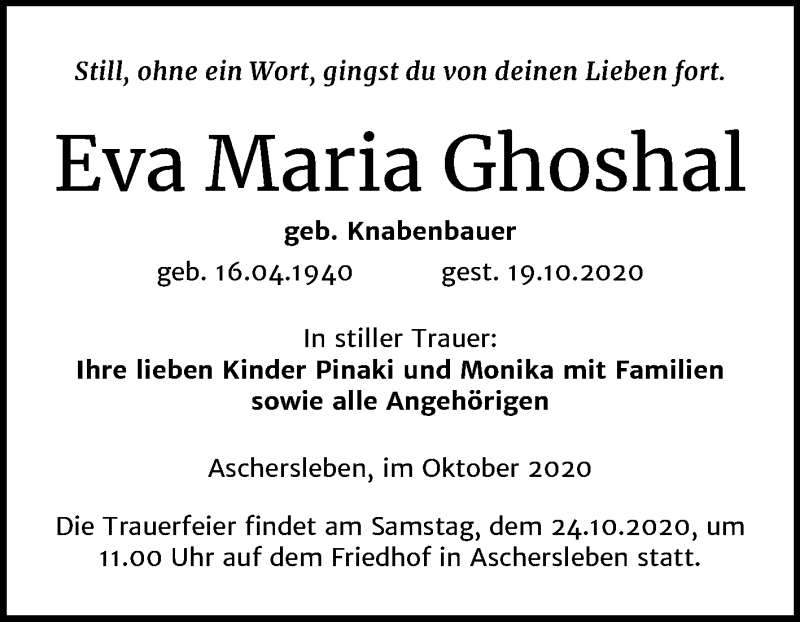 Still, ohne ein Wort, gingst du von deinen Lieben fort.

Eva Maria Ghoshal

geb. Knabenbauer

geb. 16.04.1940 gest. 19.10.2020

In stiller Trauer:
Ihre lieben Kinder Pinaki und Monika mit Familien
sowie alle Angehörigen

Aschersleben, im Oktober 2020

Die Trauerfeier findet am Samstag, dem 24.10.2020, um 11.00 Uhr auf dem Friedhof in Aschersleben statt.